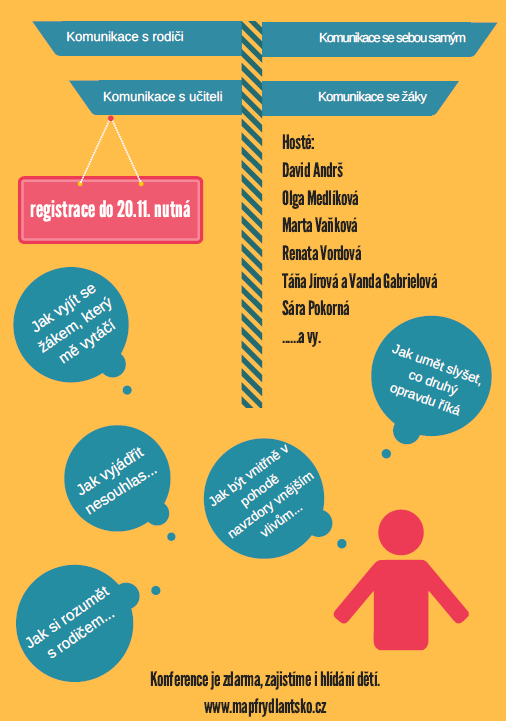 Komunikace s rodiči

Komunikace se sebou samým

Komunikace s učiteli

Komunikace se žáky

registrace do 20.11. nutná

Hosté:
David Andrš
Olga Medlíková
Marta Vaňková
Renata Vordová
Táňa Jírová a Vanda Gabrielová
Sára Pokorná
.....a vy.

Jak vyjít se žákem, který mě vytáčí

Jak umět slyšet, co druhý opravdu říká

Jak vyjádřit nesouhlas...

Jak být vnitřně v pohodě navzdory vnějším vlivům...

Jak si rozumět s rodičem...

Konference je zdarma, zajistíme i hlídání dětí.

www.mapfrydlantsko.cz